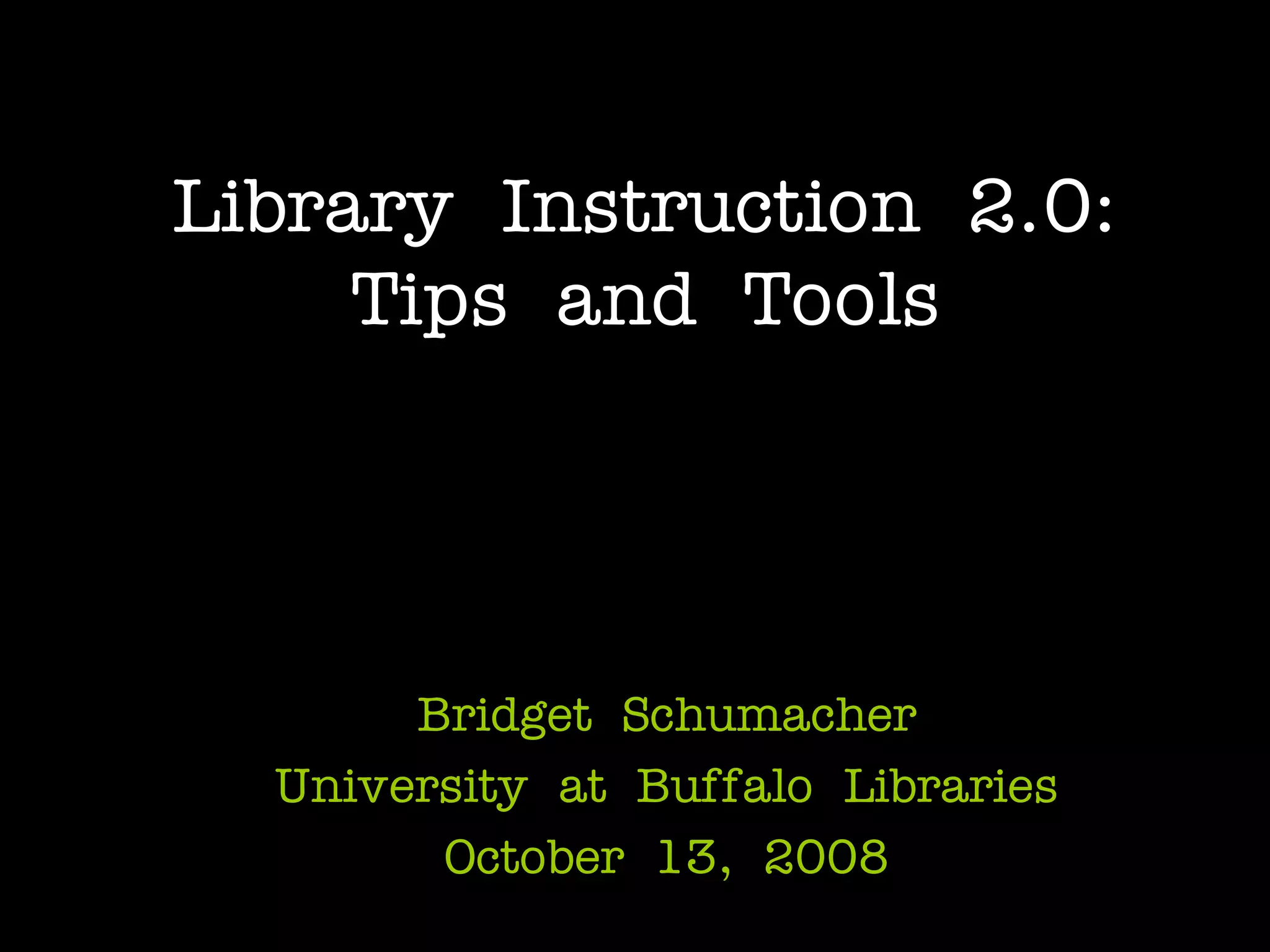 Library Instruction 2.0:
Tips and Tools

Bridget Schumacher
University at Buffalo Libraries
October 13, 2008